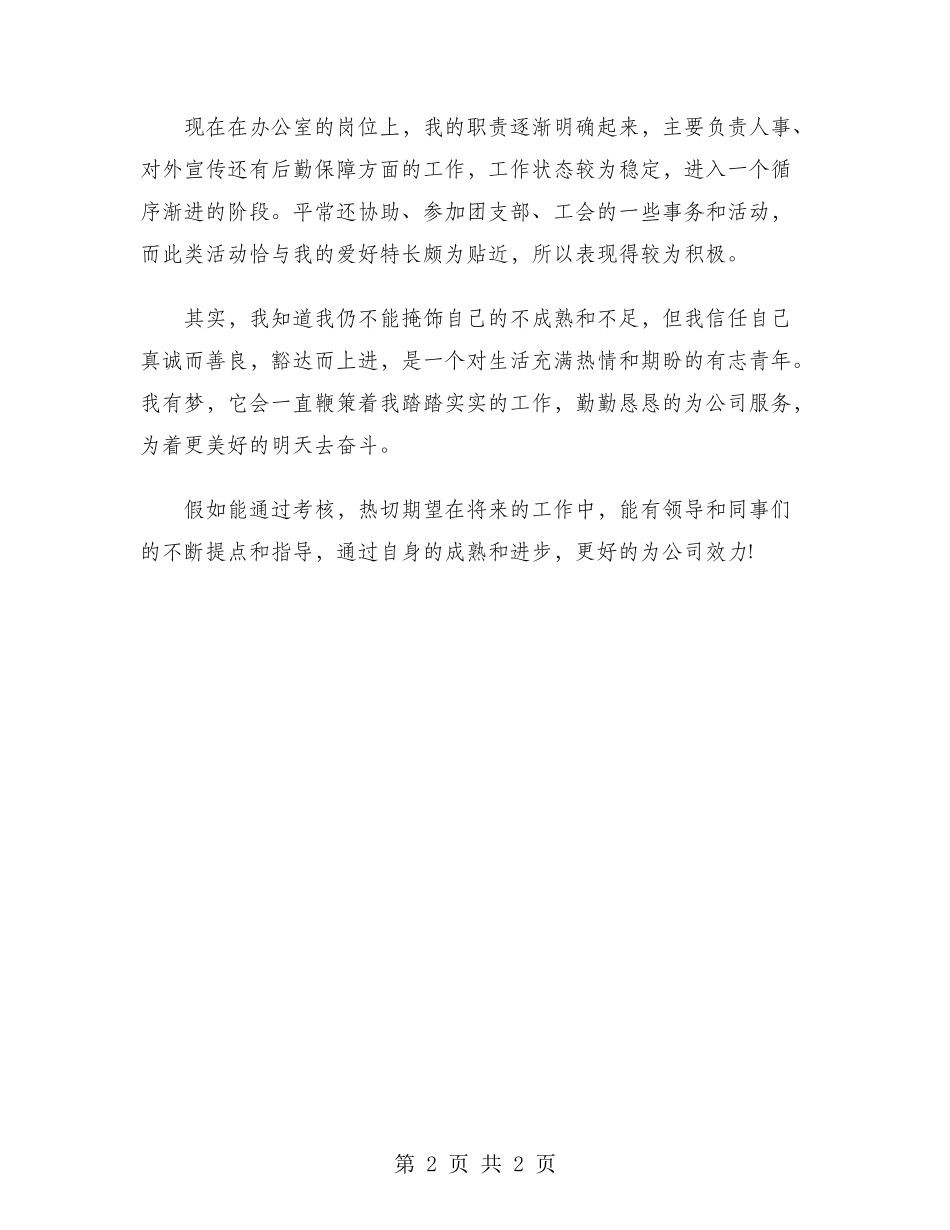 现在在办公室的岗位上，我的职责逐渐明确起来，主要负责人事、对外宣传还有后勤保障方面的工作，工作状态较为稳定，进入一个循序渐进的阶段。平常还协助、参加团支部、工会的一些事务和活动，而此类活动恰与我的爱好特长颇为贴近，所以表现得较为积极。

其实，我知道我仍不能掩饰自己的不成熟和不足，但我信任自己真诚而善良，豁达而上进，是一个对生活充满热情和期盼的有志青年。我有梦，它会一直鞭策着我踏踏实实的工作，勤勤恳恳的为公司服务，为着更美好的明天去奋斗。

假如能通过考核，热切期望在将来的工作中，能有领导和同事们的不断提点和指导，通过自身的成熟和进步，更好的为公司效力!

第 2 页 共 2 页